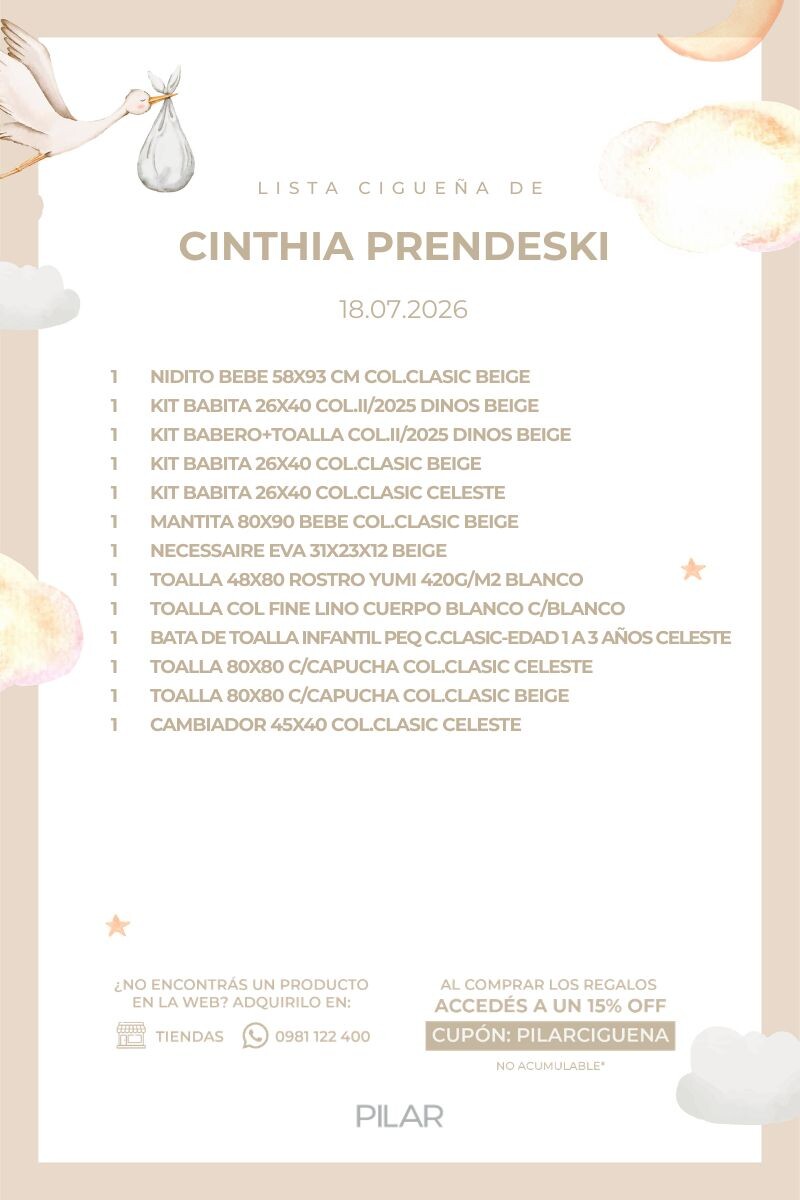 LISTA CIGUEÑA DE

CINTHIA PRENDESKI

18.07.2026

1 NIDITO BEBE 58X93 CM COL.CLASIC BEIGE
1 KIT BABITA 26X40 COL.II/2025 DINOS BEIGE
1 KIT BABERO+TOALLA COL.II/2025 DINOS BEIGE
1 KIT BABITA 26X40 COL.CLASIC BEIGE
1 KIT BABITA 26X40 COL.CLASIC CELESTE
1 MANTITA 80X90 BEBE COL.CLASIC BEIGE
1 NECESSAIRE EVA 31X23X12 BEIGE
1 TOALLA 48X80 ROSTRO YUMI 420G/M2 BLANCO
1 TOALLA COL FINE LINO CUERPO BLANCO C/BLANCO
1 BATA DE TOALLA INFANTIL PEQ C.CLASIC-EDAD 1 A 3 AÑOS CELESTE
1 TOALLA 80X80 C/CAPUCHA COL.CLASIC CELESTE
1 TOALLA 80X80 C/CAPUCHA COL.CLASIC BEIGE
1 CAMBIADOR 45X40 COL.CLASIC CELESTE

¿NO ENCONTRÁS UN PRODUCTO EN LA WEB? ADQUIRILO EN:

TIENDAS 0981 122 400

AL COMPRAR LOS REGALOS
ACCEDÉS A UN 15% OFF
CUPÓN: PILARCIGUENA
NO ACUMULABLE*

PILAR